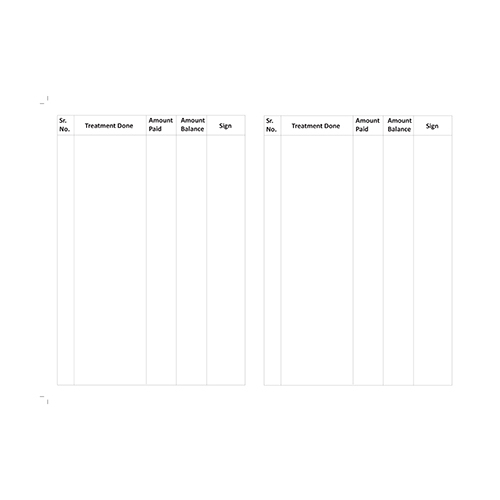 | Sr. No. | Treatment Done | Amount Paid | Amount Balance | Sign |
|---|---|---|---|---|
| | | | | |

| Sr. No. | Treatment Done | Amount Paid | Amount Balance | Sign |
|---|---|---|---|---|
| | | | | |